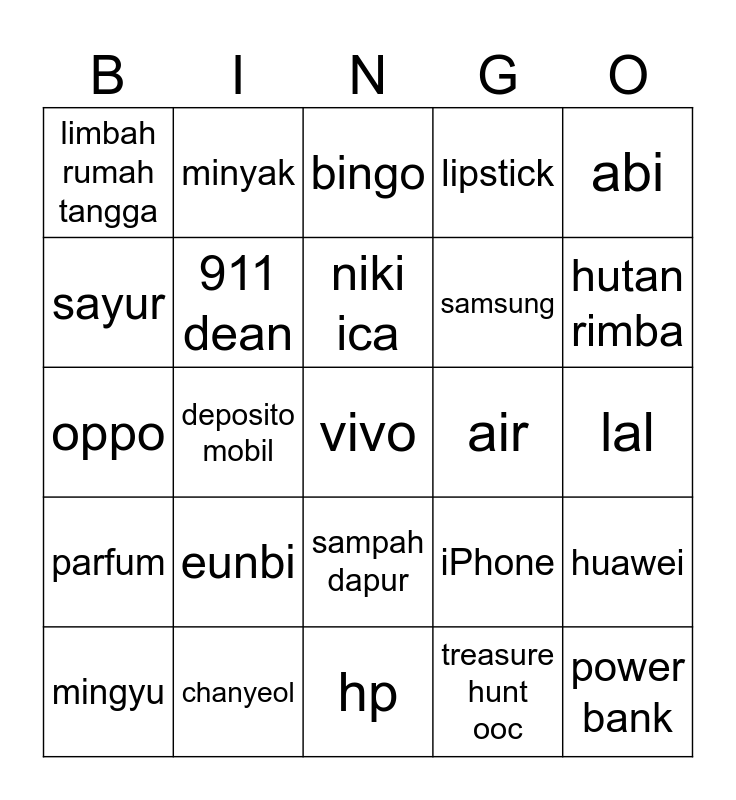 | B | I | N | G | O |
|---|---|---|---|---|
| limbah rumah tangga | minyak | bingo | lipstick | abi |
| sayur | 911 dean | niki ica | samsung | hutan rimba |
| oppo | deposito mobil | vivo | air | lal |
| parfum | eunbi | sampah dapur | iPhone | huawei |
| mingyu | chanyeol | hp | treasure hunt ooc | power bank |